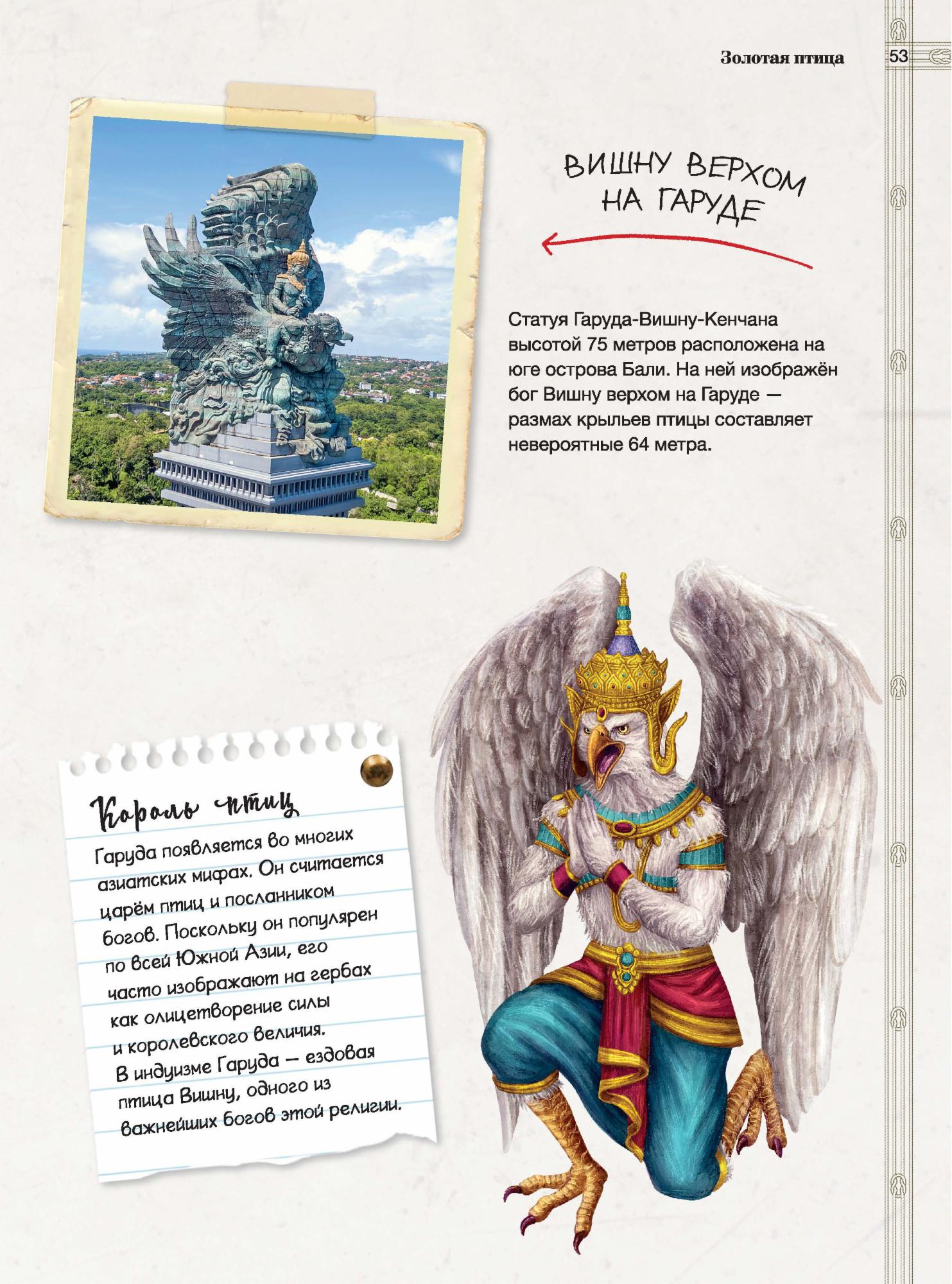 Золотая птица 53

ВИШНУ ВЕРХОМ НА ГАРУДЕ

Статуя Гаруда-Вишну-Кенчана высотой 75 метров расположена на юге острова Бали. На ней изображён бог Вишну верхом на Гаруде — размах крыльев птицы составляет невероятные 64 метра.

Король птиц

Гаруда появляется во многих азиатских мифах. Он считается царём птиц и посланником богов. Поскольку он популярен по всей Южной Азии, его часто изображают на гербах как олицетворение силы и королевского величия. В индуизме Гаруда — ездовая птица Вишну, одного из важнейших богов этой религии.